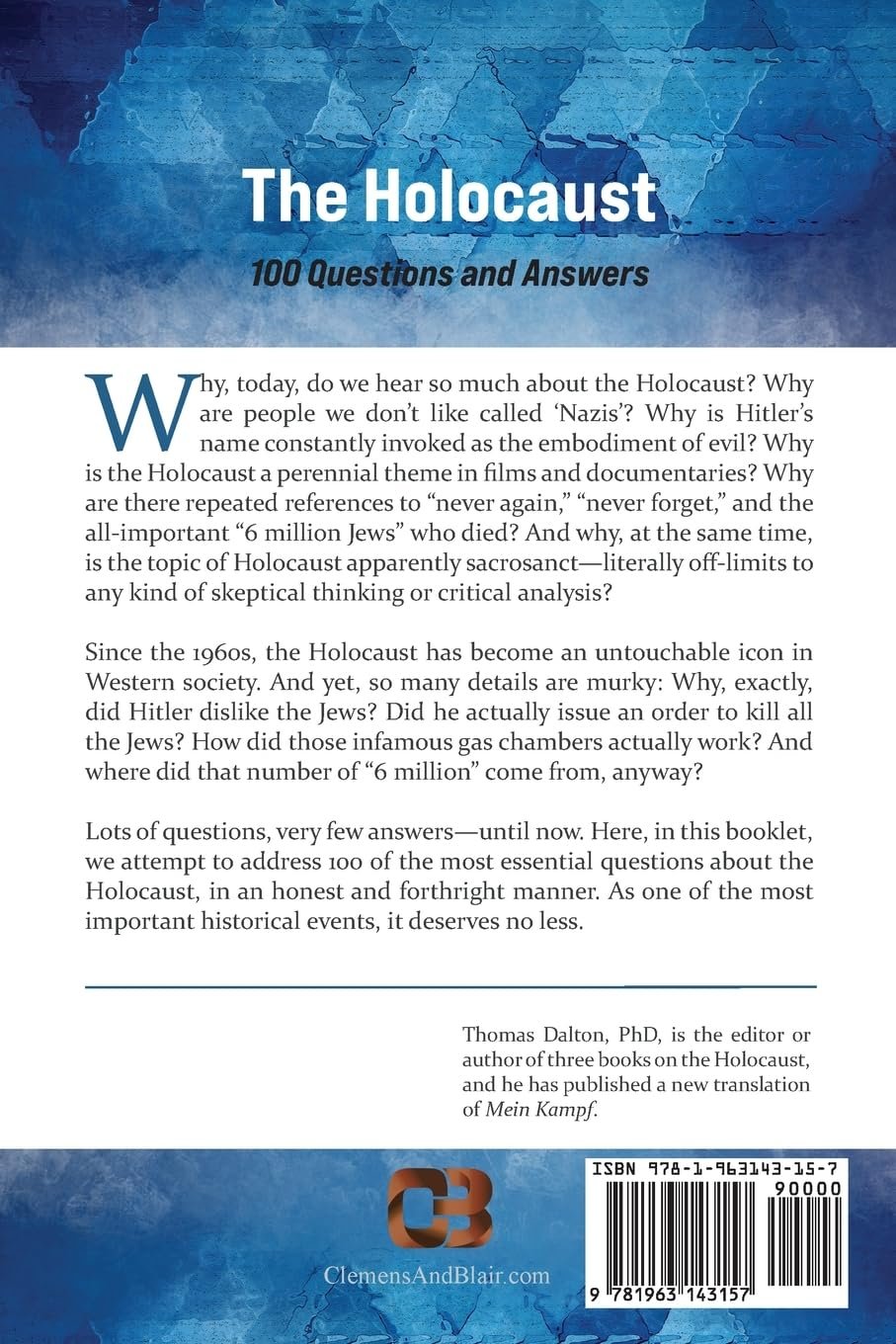 The Holocaust

100 Questions and Answers

Why, today, do we hear so much about the Holocaust? Why are people we don't like called 'Nazis'? Why is Hitler's name constantly invoked as the embodiment of evil? Why is the Holocaust a perennial theme in films and documentaries? Why are there repeated references to "never again," "never forget," and the all-important "6 million Jews" who died? And why, at the same time, is the topic of Holocaust apparently sacrosanct—literally off-limits to any kind of skeptical thinking or critical analysis?

Since the 1960s, the Holocaust has become an untouchable icon in Western society. And yet, so many details are murky: Why, exactly, did Hitler dislike the Jews? Did he actually issue an order to kill all the Jews? How did those infamous gas chambers actually work? And where did that number of "6 million" come from, anyway?

Lots of questions, very few answers—until now. Here, in this booklet, we attempt to address 100 of the most essential questions about the Holocaust, in an honest and forthright manner. As one of the most important historical events, it deserves no less.

Thomas Dalton, PhD, is the editor or author of three books on the Holocaust, and he has published a new translation of Mein Kampf.

CB

ClemensAndBlair.com

ISBN 978-1-963143-15-7

90000

9 781963 143157